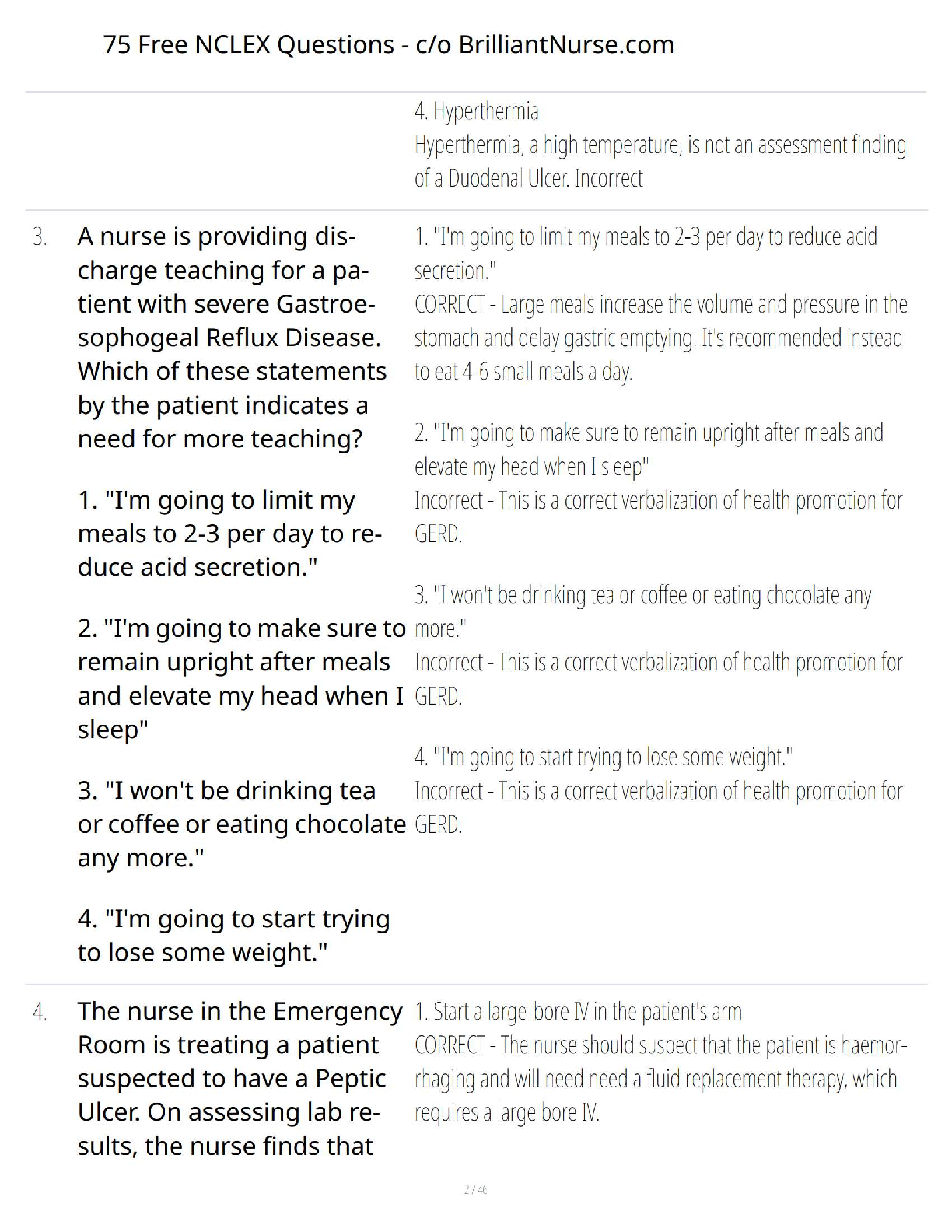 75 Free NCLEX Questions - c/o BrilliantNurse.com

4. Hyperthermia
Hyperthermia, a high temperature, is not an assessment finding of a Duodenal Ulcer. Incorrect

3. A nurse is providing discharge teaching for a patient with severe Gastroesophogeal Reflux Disease. Which of these statements by the patient indicates a need for more teaching?

1. "I'm going to limit my meals to 2-3 per day to reduce acid secretion."

2. "I'm going to make sure to remain upright after meals and elevate my head when I sleep"

3. "I won't be drinking tea or coffee or eating chocolate any more."

4. "I'm going to start trying to lose some weight."

1. "I'm going to limit my meals to 2-3 per day to reduce acid secretion."
CORRECT - Large meals increase the volume and pressure in the stomach and delay gastric emptying. It's recommended instead to eat 4-6 small meals a day.

2. "I'm going to make sure to remain upright after meals and elevate my head when I sleep"
Incorrect - This is a correct verbalization of health promotion for GERD.

3. "I won't be drinking tea or coffee or eating chocolate any more."
Incorrect - This is a correct verbalization of health promotion for GERD.

4. "I'm going to start trying to lose some weight."
Incorrect - This is a correct verbalization of health promotion for GERD.

4. The nurse in the Emergency Room is treating a patient suspected to have a Peptic Ulcer. On assessing lab results, the nurse finds that

1. Start a large-bore IV in the patient's arm
CORRECT - The nurse should suspect that the patient is haemorrhaging and will need need a fluid replacement therapy, which requires a large bore IV.

2 / 46